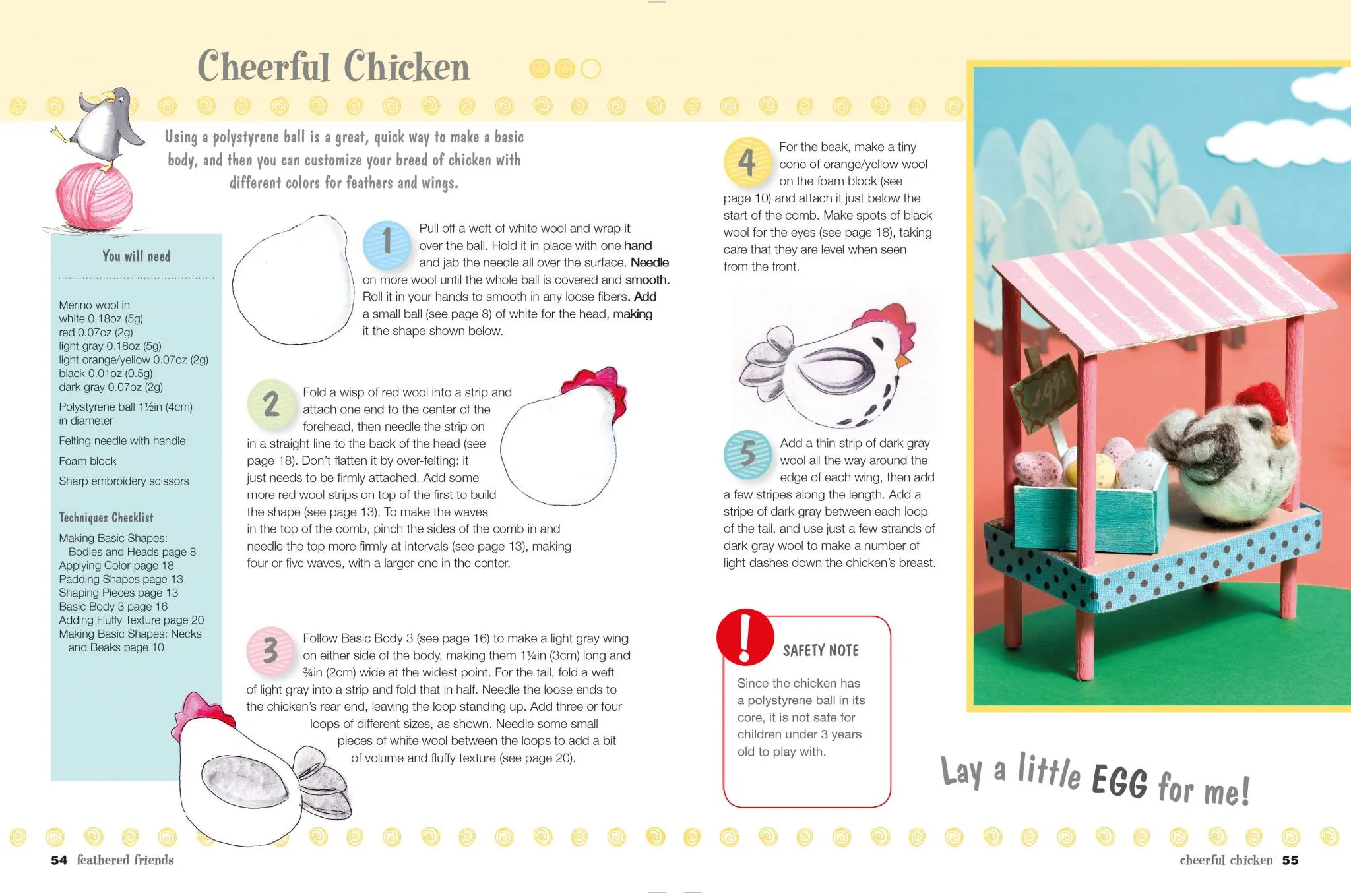 Cheerful Chicken

Using a polystyrene ball is a great, quick way to make a basic body, and then you can customize your breed of chicken with different colors for feathers and wings.

You will need

Merino wool in
white 0.18oz (5g)
red 0.07oz (2g)
light gray 0.18oz (5g)
light orange/yellow 0.07oz (2g)
black 0.01oz (0.5g)
dark gray 0.07oz (2g)

Polystyrene ball 1½in (4cm) in diameter

Felting needle with handle

Foam block

Sharp embroidery scissors

Techniques Checklist

Making Basic Shapes: Bodies and Heads page 8
Applying Color page 18
Padding Shapes page 13
Shaping Pieces page 13
Basic Body 3 page 16
Adding Fluffy Texture page 20
Making Basic Shapes: Necks and Beaks page 10

1 Pull off a weft of white wool and wrap it over the ball. Hold it in place with one hand and jab the needle all over the surface. Needle on more wool until the whole ball is covered and smooth. Roll it in your hands to smooth in any loose fibers. Add a small ball (see page 8) of white for the head, making it the shape shown below.

2 Fold a wisp of red wool into a strip and attach one end to the center of the forehead, then needle the strip on in a straight line to the back of the head (see page 18). Don't flatten it by over-felting: it just needs to be firmly attached. Add some more red wool strips on top of the first to build the shape (see page 13). To make the waves in the top of the comb, pinch the sides of the comb in and needle the top more firmly at intervals (see page 13), making four or five waves, with a larger one in the center.

3 Follow Basic Body 3 (see page 16) to make a light gray wing on either side of the body, making them 1¼in (3cm) long and ¾in (2cm) wide at the widest point. For the tail, fold a weft of light gray into a strip and fold that in half. Needle the loose ends to the chicken's rear end, leaving the loop standing up. Add three or four loops of different sizes, as shown. Needle some small pieces of white wool between the loops to add a bit of volume and fluffy texture (see page 20).

4 For the beak, make a tiny cone of orange/yellow wool on the foam block (see page 10) and attach it just below the start of the comb. Make spots of black wool for the eyes (see page 18), taking care that they are level when seen from the front.

5 Add a thin strip of dark gray wool all the way around the edge of each wing, then add a few stripes along the length. Add a stripe of dark gray between each loop of the tail, and use just a few strands of dark gray wool to make a number of light dashes down the chicken's breast.

SAFETY NOTE

Since the chicken has a polystyrene ball in its core, it is not safe for children under 3 years old to play with.

eggs

Lay a little EGG for me!

54 feathered friends

cheerful chicken 55